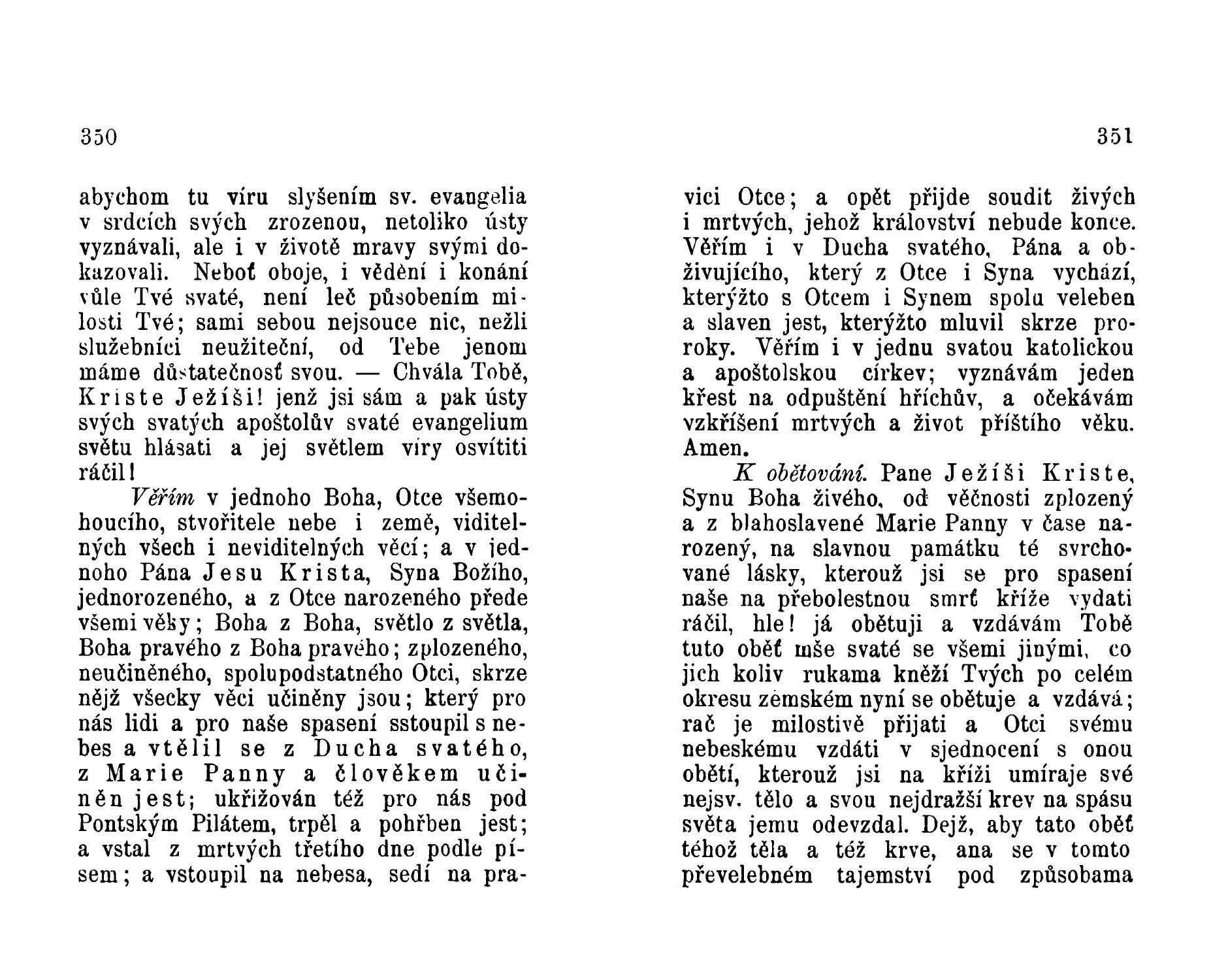 350

abychom tu víru slyšením sv. evangelia v srdcích svých zrozenou, netoliko ústy vyznávali, ale i v životě mravy svými dokazovali. Neboť oboje, i vědění i konání vůle Tvé svaté, není leč působením milosti Tvé; sami sebou nejsouce nic, nežli služebníci neužiteční, od Tebe jenom máme důstatečnosť svou. — Chvála Tobě, Kriste Ježíši! jenž jsi sám a pak ústy svých svatých apoštolův svaté evangelium světu hlásati a jej světlem víry osvítiti ráčil!

Věřím v jednoho Boha, Otce všemohoucího, stvořitele nebe i země, viditelných všech i neviditelných věcí; a v jednoho Pána Jesu Krista, Syna Božího, jednorozeného, a z Otce narozeného přede všemi věky; Boha z Boha, světlo z světla, Boha pravého z Boha pravého; zplozeného, neučiněného, spolupodstatného Otci, skrze nějž všecky věci učiněny jsou; který pro nás lidi a pro naše spasení sstoupil s nebes a vtělil se z Ducha svatého, z Marie Panny a člověkem učiněn jest; ukřižován též pro nás pod Pontským Pilátem, trpěl a pohřben jest; a vstal z mrtvých třetího dne podle písem; a vstoupil na nebesa, sedí na pra-

351

vici Otce; a opět přijde soudit živých i mrtvých, jehož království nebude konce. Věřím i v Ducha svatého, Pána a obživujícího, který z Otce i Syna vychází, kterýžto s Otcem i Synem spolu veleben a slaven jest, kterýžto mluvil skrze proroky. Věřím i v jednu svatou katolickou a apoštolskou církev; vyznávám jeden křest na odpuštění hříchův, a očekávám vzkříšení mrtvých a život příštího věku. Amen.

K obětování. Pane Ježíši Kriste, Synu Boha živého, od věčnosti zplozený a z blahoslavené Marie Panny v čase narozený, na slavnou památku té svrchované lásky, kterouž jsi se pro spasení naše na přebolestnou smrť kříže vydati ráčil, hle! já obětuji a vzdávám Tobě tuto oběť mše svaté se všemi jinými, co jich koliv rukama kněží Tvých po celém okresu zemském nyní se obětuje a vzdává; rač je milostivě přijati a Otci svému nebeskému vzdáti v sjednocení s onou obětí, kterouž jsi na kříži umíraje své nejsv. tělo a svou nejdražší krev na spásu světa jemu odevzdal. Dejž, aby tato oběť téhož těla a též krve, ana se v tomto převelebném tajemství pod způsobama